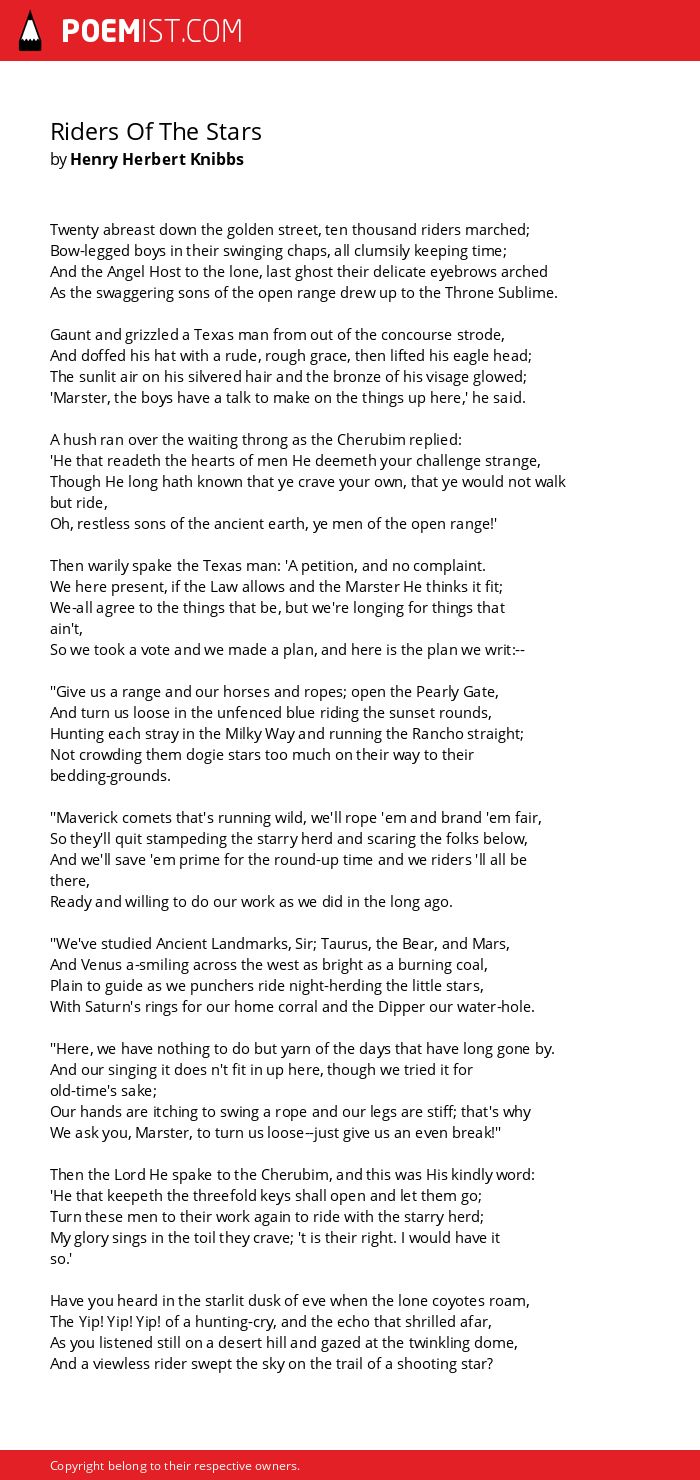 POEMIST.COM

Riders Of The Stars
by Henry Herbert Knibbs

Twenty abreast down the golden street, ten thousand riders marched;
Bow-legged boys in their swinging chaps, all clumsily keeping time;
And the Angel Host to the lone, last ghost their delicate eyebrows arched
As the swaggering sons of the open range drew up to the Throne Sublime.

Gaunt and grizzled a Texas man from out of the concourse strode,
And doffed his hat with a rude, rough grace, then lifted his eagle head;
The sunlit air on his silvered hair and the bronze of his visage glowed;
'Marster, the boys have a talk to make on the things up here,' he said.

A hush ran over the waiting throng as the Cherubim replied:
'He that readeth the hearts of men He deemeth your challenge strange,
Though He long hath known that ye crave your own, that ye would not walk but ride,
Oh, restless sons of the ancient earth, ye men of the open range!'

Then warily spake the Texas man: 'A petition, and no complaint.
We here present, if the Law allows and the Marster He thinks it fit;
We-all agree to the things that be, but we're longing for things that ain't,
So we took a vote and we made a plan, and here is the plan we writ:--

''Give us a range and our horses and ropes; open the Pearly Gate,
And turn us loose in the unfenced blue riding the sunset rounds,
Hunting each stray in the Milky Way and running the Rancho straight;
Not crowding them dogie stars too much on their way to their bedding-grounds.

''Maverick comets that's running wild, we'll rope 'em and brand 'em fair,
So they'll quit stampeding the starry herd and scaring the folks below,
And we'll save 'em prime for the round-up time and we riders 'll all be there,
Ready and willing to do our work as we did in the long ago.

''We've studied Ancient Landmarks, Sir; Taurus, the Bear, and Mars,
And Venus a-smiling across the west as bright as a burning coal,
Plain to guide as we punchers ride night-herding the little stars,
With Saturn's rings for our home corral and the Dipper our water-hole.

''Here, we have nothing to do but yarn of the days that have long gone by.
And our singing it does n't fit in up here, though we tried it for old-time's sake;
Our hands are itching to swing a rope and our legs are stiff; that's why
We ask you, Marster, to turn us loose--just give us an even break!''

Then the Lord He spake to the Cherubim, and this was His kindly word:
'He that keepeth the threefold keys shall open and let them go;
Turn these men to their work again to ride with the starry herd;
My glory sings in the toil they crave; 't is their right. I would have it so.'

Have you heard in the starlit dusk of eve when the lone coyotes roam,
The Yip! Yip! Yip! of a hunting-cry, and the echo that shrilled afar,
As you listened still on a desert hill and gazed at the twinkling dome,
And a viewless rider swept the sky on the trail of a shooting star?

Copyright belong to their respective owners.